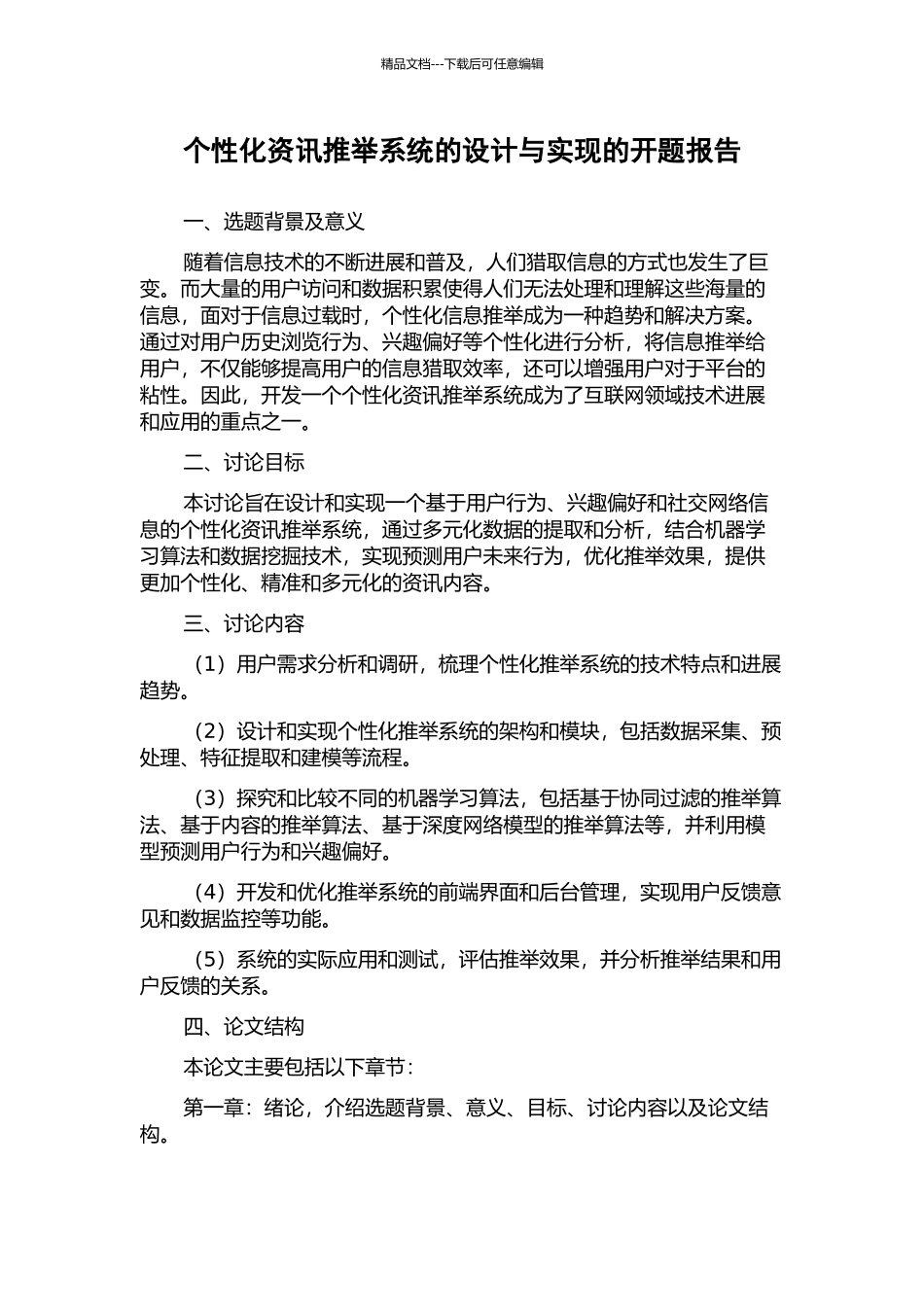 精品文档---下载后可任意编辑

个性化资讯推举系统的设计与实现的开题报告

一、选题背景及意义

随着信息技术的不断进展和普及，人们猎取信息的方式也发生了巨变。而大量的用户访问和数据积累使得人们无法处理和理解这些海量的信息，面对于信息过载时，个性化信息推举成为一种趋势和解决方案。通过对用户历史浏览行为、兴趣偏好等个性化进行分析，将信息推举给用户，不仅能够提高用户的信息猎取效率，还可以增强用户对于平台的粘性。因此，开发一个个性化资讯推举系统成为了互联网领域技术进展和应用的重点之一。

二、讨论目标

本讨论旨在设计和实现一个基于用户行为、兴趣偏好和社交网络信息的个性化资讯推举系统，通过多元化数据的提取和分析，结合机器学习算法和数据挖掘技术，实现预测用户未来行为，优化推举效果，提供更加个性化、精准和多元化的资讯内容。

三、讨论内容

（1）用户需求分析和调研，梳理个性化推举系统的技术特点和进展趋势。

（2）设计和实现个性化推举系统的架构和模块，包括数据采集、预处理、特征提取和建模等流程。

（3）探究和比较不同的机器学习算法，包括基于协同过滤的推举算法、基于内容的推举算法、基于深度网络模型的推举算法等，并利用模型预测用户行为和兴趣偏好。

（4）开发和优化推举系统的前端界面和后台管理，实现用户反馈意见和数据监控等功能。

（5）系统的实际应用和测试，评估推举效果，并分析推举结果和用户反馈的关系。

四、论文结构

本论文主要包括以下章节：

第一章：绪论，介绍选题背景、意义、目标、讨论内容以及论文结构。